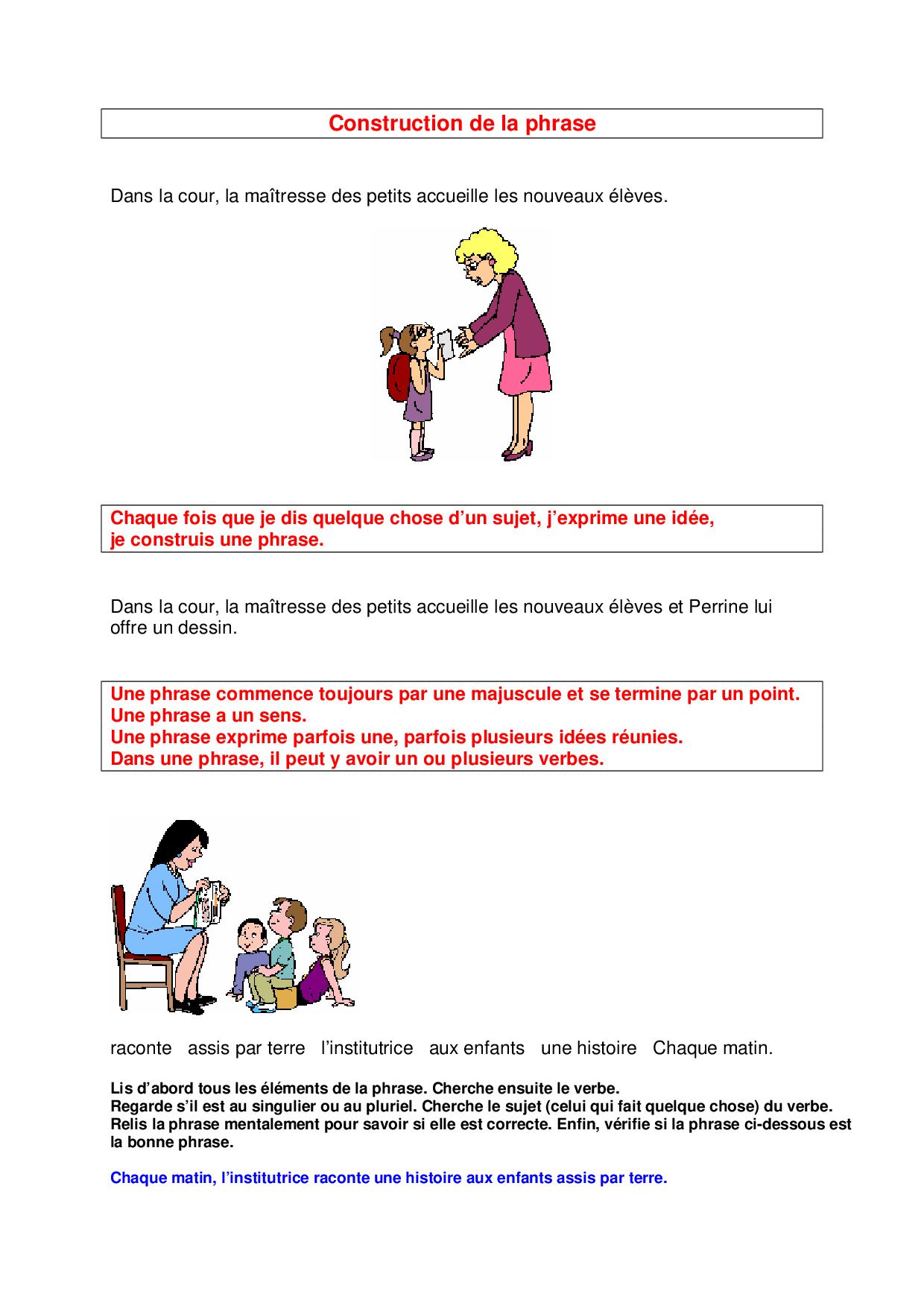 Construction de la phrase

Dans la cour, la maîtresse des petits accueille les nouveaux élèves.

Chaque fois que je dis quelque chose d'un sujet, j'exprime une idée, je construis une phrase.

Dans la cour, la maîtresse des petits accueille les nouveaux élèves et Perrine lui offre un dessin.

Une phrase commence toujours par une majuscule et se termine par un point.
Une phrase a un sens.
Une phrase exprime parfois une, parfois plusieurs idées réunies.
Dans une phrase, il peut y avoir un ou plusieurs verbes.

raconte assis par terre l'institutrice aux enfants une histoire Chaque matin.

Lis d'abord tous les éléments de la phrase. Cherche ensuite le verbe.
Regarde s'il est au singulier ou au pluriel. Cherche le sujet (celui qui fait quelque chose) du verbe.
Relis la phrase mentalement pour savoir si elle est correcte. Enfin, vérifie si la phrase ci-dessous est la bonne phrase.

Chaque matin, l'institutrice raconte une histoire aux enfants assis par terre.